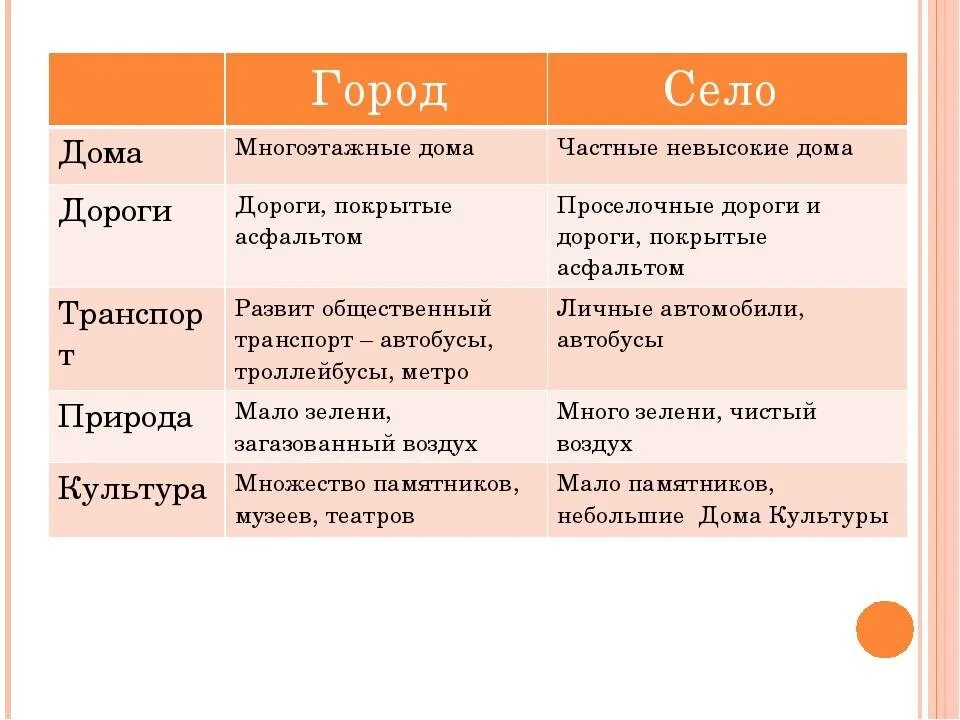 |  | Город | Село |
|---|---|---|
| Дома | Многоэтажные дома | Частные невысокие дома |
| Дороги | Дороги, покрытые асфальтом | Проселочные дороги и дороги, покрытые асфальтом |
| Транспорт | Развит общественный транспорт – автобусы, троллейбусы, метро | Личные автомобили, автобусы |
| Природа | Мало зелени, загазованный воздух | Много зелени, чистый воздух |
| Культура | Множество памятников, музеев, театров | Мало памятников, небольшие Дома Культуры |